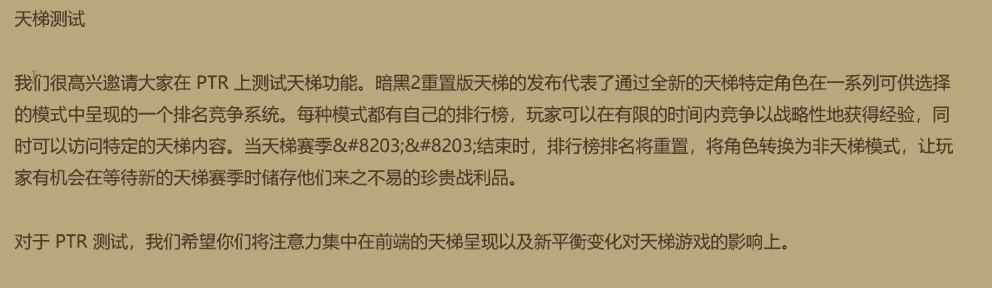 天梯测试

我们很高兴邀请大家在 PTR 上测试天梯功能。暗黑2重置版天梯的发布代表了通过全新的天梯特定角色在一系列可供选择的模式中呈现的一个排名竞争系统。每种模式都有自己的排行榜，玩家可以在有限的时间内竞争以战略性地获得经验，同时可以访问特定的天梯内容。当天梯赛季&#8203;&#8203;结束时，排行榜排名将重置，将角色转换为非天梯模式，让玩家有机会在等待新的天梯赛季时储存他们来之不易的珍贵战利品。

对于 PTR 测试，我们希望你们将注意力集中在前端的天梯呈现以及新平衡变化对天梯游戏的影响上。